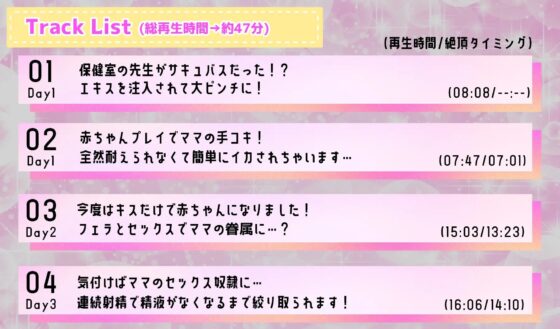 Track List (総再生時間→約47分)

(再生時間/絶頂タイミング)

01
Day1
保健室の先生がサキュバスだった!?
エキスを注入されて大ピンチに!
(08:08/--:--)

02
Day1
赤ちゃんプレイでママの手コキ!
全然耐えられなくて簡単にイカされちゃいます…
(07:47/07:01)

03
Day2
今度はキスだけで赤ちゃんになりました!
フェラとセックスでママの眷属に…?
(15:03/13:23)

04
Day3
気付けばママのセックス奴隷に…
連続射精で精液がなくなるまで絞り取られます!
(16:06/14:10)